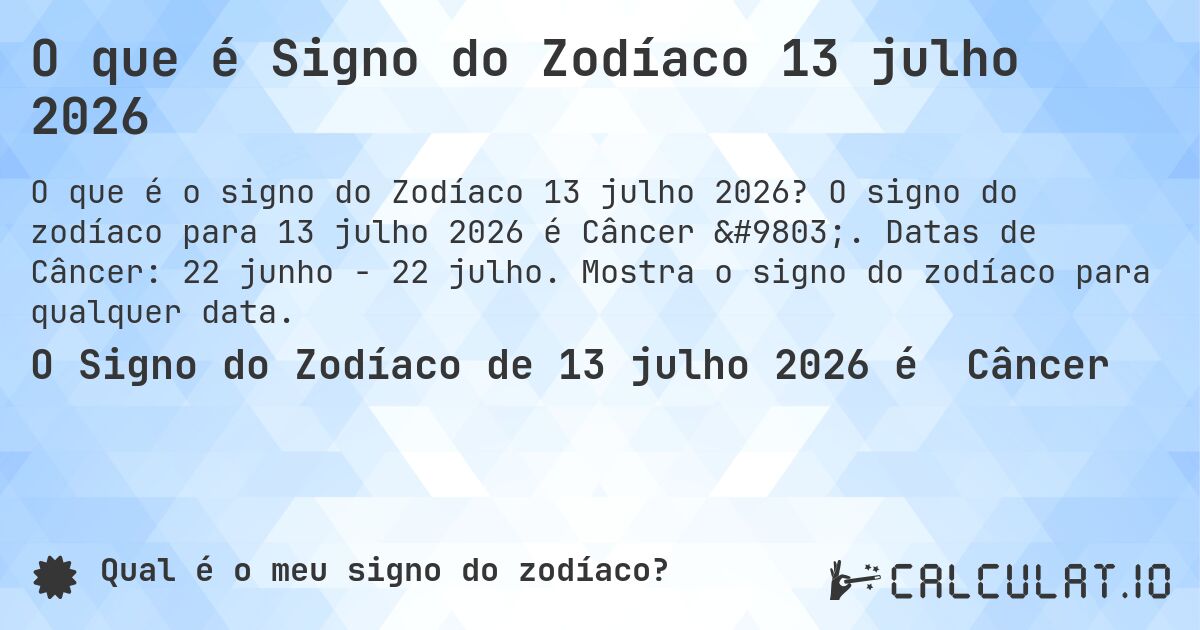 O que é Signo do Zodíaco 13 julho 2026

O que é o signo do Zodíaco 13 julho 2026? O signo do zodíaco para 13 julho 2026 é Câncer &#9803;. Datas de Câncer: 22 junho - 22 julho. Mostra o signo do zodíaco para qualquer data.

O Signo do Zodíaco de 13 julho 2026 é Câncer

Qual é o meu signo do zodíaco?

CALCULAT.IO